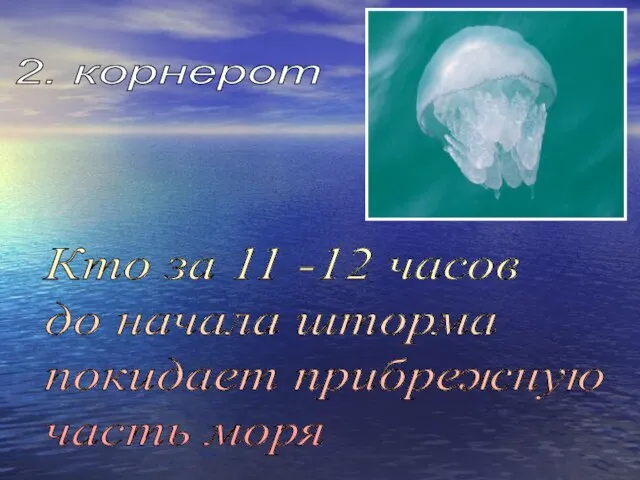 2. корнерот

Кто за 11 -12 часов до начала шторма покидает прибрежную часть моря